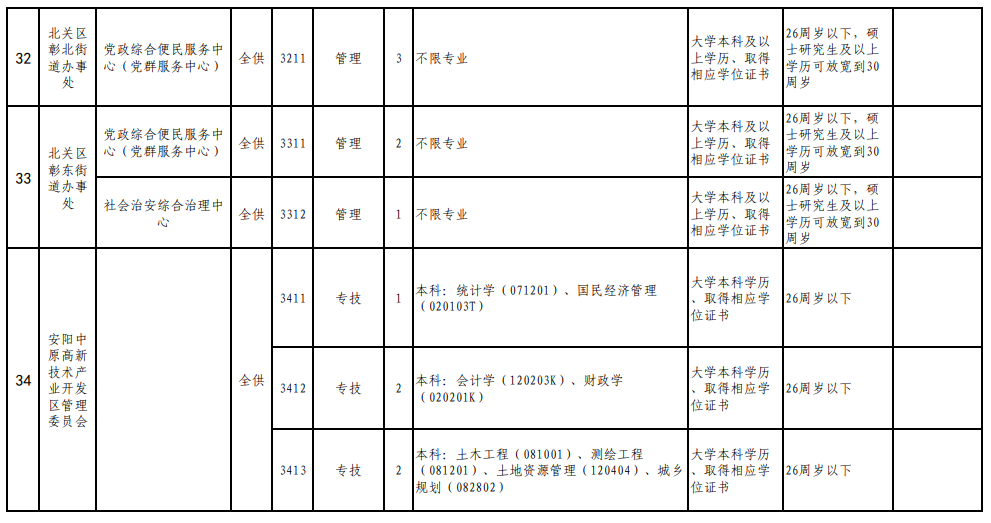 | 32 | 北关区彰北街道办事处 | 党政综合便民服务中心（党群服务中心） | 全供 | 3211 | 管理 | 3 | 不限专业 | 大学本科及以上学历、取得相应学位证书 | 26周岁以下，硕士研究生及以上学历可放宽到30周岁 | |
|---|---|---|---|---|---|---|---|---|---|---|
| 33 | 北关区彰东街道办事处 | 党政综合便民服务中心（党群服务中心） | 全供 | 3311 | 管理 | 2 | 不限专业 | 大学本科及以上学历、取得相应学位证书 | 26周岁以下，硕士研究生及以上学历可放宽到30周岁 | |
| | | 社会治安综合治理中心 | 全供 | 3312 | 管理 | 1 | 不限专业 | 大学本科及以上学历、取得相应学位证书 | 26周岁以下，硕士研究生及以上学历可放宽到30周岁 | |
| 34 | 安阳中原高新技术产业开发区管理委员会 | | 全供 | 3411 | 专技 | 1 | 本科：统计学（071201）、国民经济管理（020103T） | 大学本科学历、取得相应学位证书 | 26周岁以下 | |
| | | | | 3412 | 专技 | 2 | 本科：会计学（120203K）、财政学（020201K） | 大学本科学历、取得相应学位证书 | 26周岁以下 | |
| | | | | 3413 | 专技 | 2 | 本科：土木工程（081001）、测绘工程（081201）、土地资源管理（120404）、城乡规划（082802） | 大学本科学历、取得相应学位证书 | 26周岁以下 | |